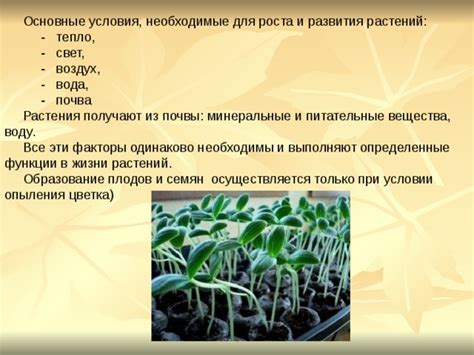 Основные условия, необходимые для роста и развития растений:
- тепло,
- свет,
- воздух,
- вода,
- почва

Растения получают из почвы: минеральные и питательные вещества, воду.

Все эти факторы одинаково необходимы и выполняют определенные функции в жизни растений.

Образование плодов и семян осуществляется только при условии опыления цветка)